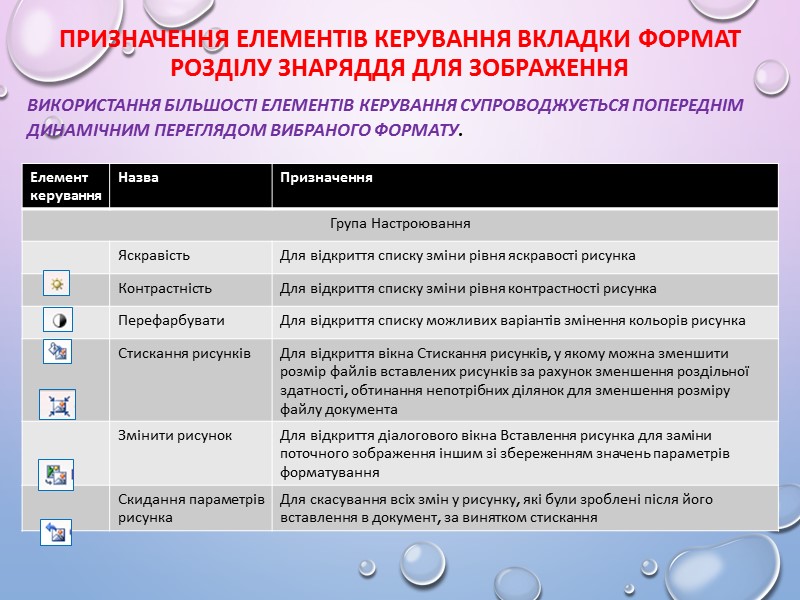 ПРИЗНАЧЕННЯ ЕЛЕМЕНТІВ КЕРУВАННЯ ВКЛАДКИ ФОРМАТ РОЗДІЛУ ЗНАРЯДДЯ ДЛЯ ЗОБРАЖЕННЯ

ВИКОРИСТАННЯ БІЛЬШОСТІ ЕЛЕМЕНТІВ КЕРУВАННЯ СУПРОВОДЖУЄТЬСЯ ПОПЕРЕДНІМ ДИНАМІЧНИМ ПЕРЕГЛЯДОМ ВИБРАНОГО ФОРМАТУ.

| Елемент керування | Назва | Призначення |
|---|---|---|
| Група Настроювання | | |
| | Яскравість | Для відкриття списку зміни рівня яскравості рисунка |
| | Контрастність | Для відкриття списку зміни рівня контрастності рисунка |
| | Перефарбувати | Для відкриття списку можливих варіантів змінення кольорів рисунка |
| | Стискання рисунків | Для відкриття вікна Стискання рисунків, у якому можна зменшити розмір файлів вставлених рисунків за рахунок зменшення роздільної здатності, обтинання непотрібних ділянок для зменшення розміру файлу документа |
| | Змінити рисунок | Для відкриття діалогового вікна Вставлення рисунка для заміни поточного зображення іншим зі збереженням значень параметрів форматування |
| | Скидання параметрів рисунка | Для скасування всіх змін у рисунку, які були зроблені після його вставлення в документ, за винятком стискання |